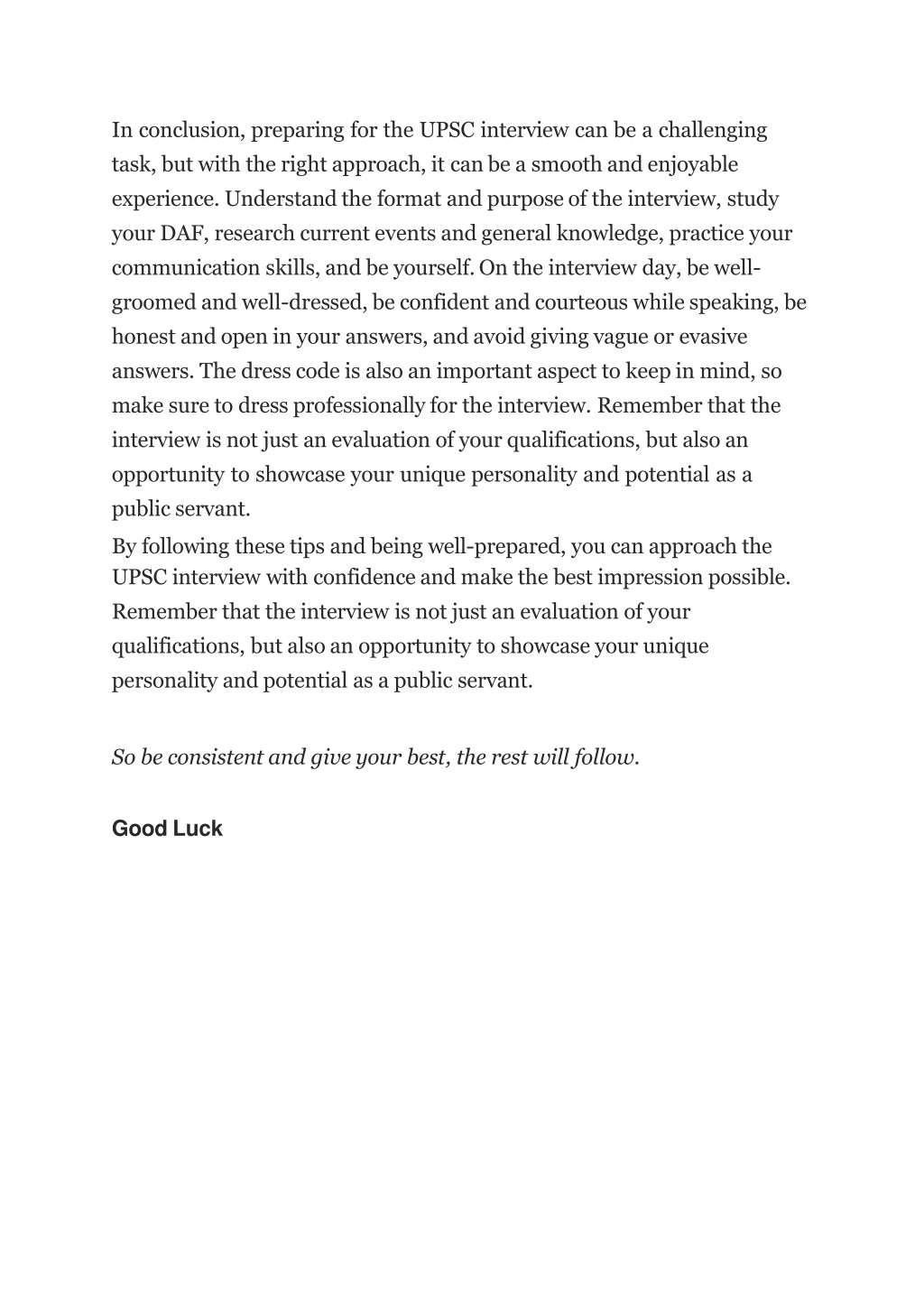 In conclusion, preparing for the UPSC interview can be a challenging task, but with the right approach, it can be a smooth and enjoyable experience. Understand the format and purpose of the interview, study your DAF, research current events and general knowledge, practice your communication skills, and be yourself. On the interview day, be well-groomed and well-dressed, be confident and courteous while speaking, be honest and open in your answers, and avoid giving vague or evasive answers. The dress code is also an important aspect to keep in mind, so make sure to dress professionally for the interview. Remember that the interview is not just an evaluation of your qualifications, but also an opportunity to showcase your unique personality and potential as a public servant.

By following these tips and being well-prepared, you can approach the UPSC interview with confidence and make the best impression possible. Remember that the interview is not just an evaluation of your qualifications, but also an opportunity to showcase your unique personality and potential as a public servant.

So be consistent and give your best, the rest will follow.

Good Luck